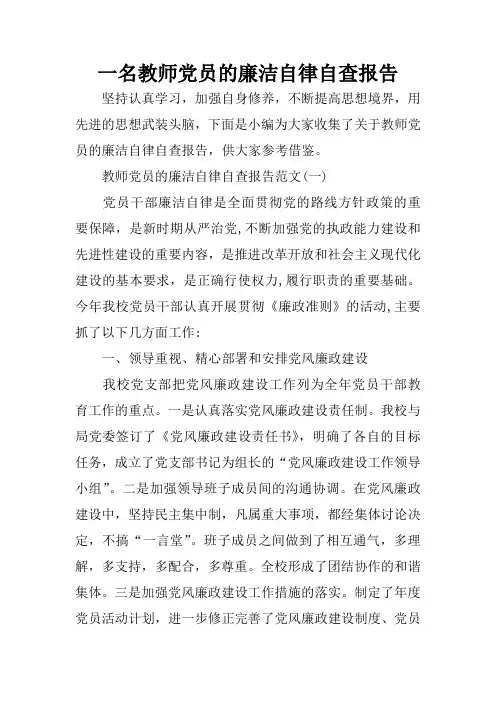 一名教师党员的廉洁自律自查报告

坚持认真学习，加强自身修养，不断提高思想境界，用先进的思想武装头脑，下面是小编为大家收集了关于教师党员的廉洁自律自查报告，供大家参考借鉴。

教师党员的廉洁自律自查报告范文(一)

党员干部廉洁自律是全面贯彻党的路线方针政策的重要保障，是新时期从严治党,不断加强党的执政能力建设和先进性建设的重要内容，是推进改革开放和社会主义现代化建设的基本要求，是正确行使权力,履行职责的重要基础。今年我校党员干部认真开展贯彻《廉政准则》的活动,主要抓了以下几方面工作：

一、领导重视、精心部署和安排党风廉政建设

我校党支部把党风廉政建设工作列为全年党员干部教育工作的重点。一是认真落实党风廉政建设责任制。我校与局党委签订了《党风廉政建设责任书》，明确了各自的目标任务，成立了党支部书记为组长的“党风廉政建设工作领导小组”。二是加强领导班子成员间的沟通协调。在党风廉政建设中，坚持民主集中制，凡属重大事项，都经集体讨论决定，不搞“一言堂”。班子成员之间做到了相互通气，多理解，多支持，多配合，多尊重。全校形成了团结协作的和谐集体。三是加强党风廉政建设工作措施的落实。制定了年度党员活动计划，进一步修正完善了党风廉政建设制度、党员